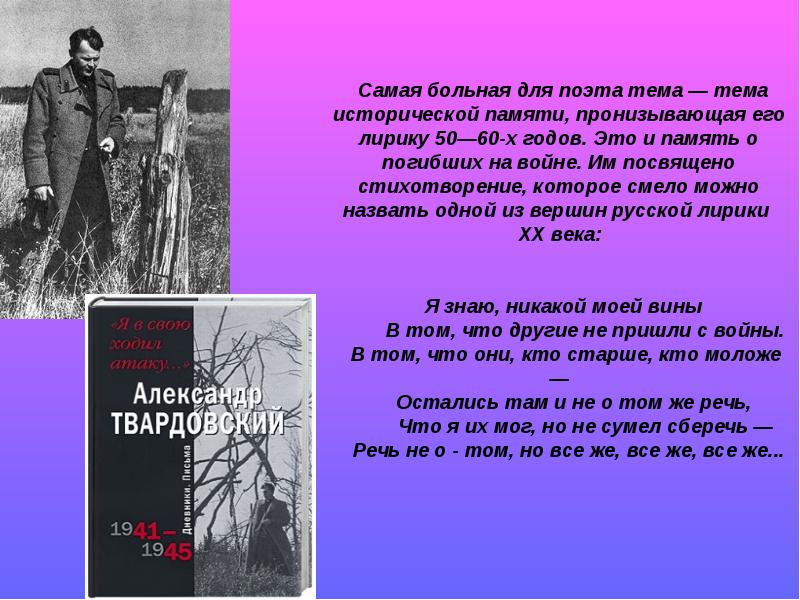 Самая больная для поэта тема — тема исторической памяти, пронизывающая его лирику 50—60-х годов. Это и память о погибших на войне. Им посвящено стихотворение, которое смело можно назвать одной из вершин русской лирики XX века:

Я знаю, никакой моей вины
В том, что другие не пришли с войны.
В том, что они, кто старше, кто моложе —
Остались там и не о том же речь,
Что я их мог, но не сумел сберечь —
Речь не о - том, но все же, все же, все же...

«Я в свою ходил атаку...»
Александр
ТВАРДОВСКИЙ
Дневники. Письма
1941–1945